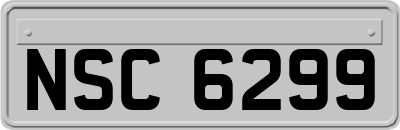 NSC 6299